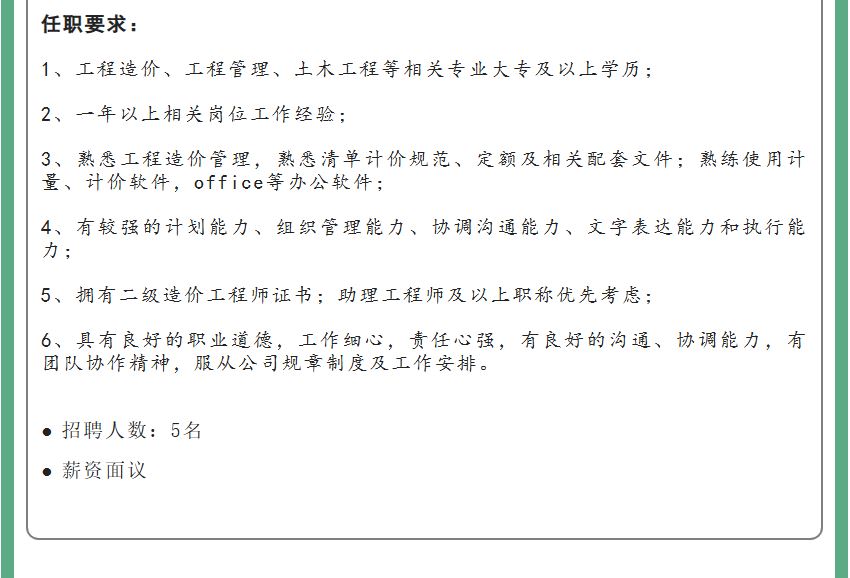 任职要求：

1、工程造价、工程管理、土木工程等相关专业大专及以上学历；

2、一年以上相关岗位工作经验；

3、熟悉工程造价管理，熟悉清单计价规范、定额及相关配套文件；熟练使用计量、计价软件，office等办公软件；

4、有较强的计划能力、组织管理能力、协调沟通能力、文字表达能力和执行能力；

5、拥有二级造价工程师证书；助理工程师及以上职称优先考虑；

6、具有良好的职业道德，工作细心，责任心强，有良好的沟通、协调能力，有团队协作精神，服从公司规章制度及工作安排。

● 招聘人数：5名

● 薪资面议